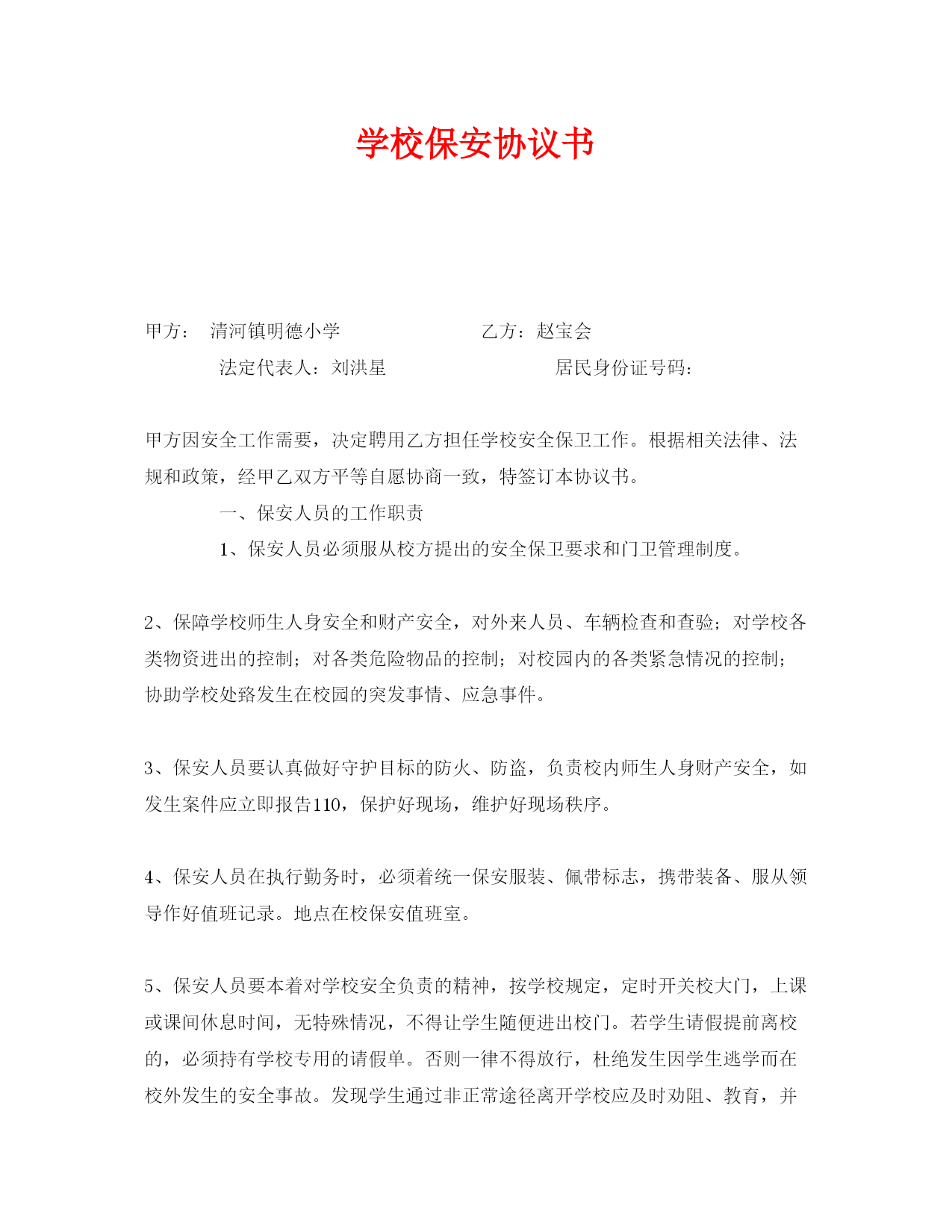 学校保安协议书

甲方： 清河镇明德小学 乙方：赵宝会

法定代表人：刘洪星 居民身份证号码：

甲方因安全工作需要，决定聘用乙方担任学校安全保卫工作。根据相关法律、法规和政策，经甲乙双方平等自愿协商一致，特签订本协议书。

一、保安人员的工作职责

1、保安人员必须服从校方提出的安全保卫要求和门卫管理制度。

2、保障学校师生人身安全和财产安全，对外来人员、车辆检查和查验；对学校各类物资进出的控制；对各类危险物品的控制；对校园内的各类紧急情况的控制；协助学校处臵发生在校园的突发事情、应急事件。

3、保安人员要认真做好守护目标的防火、防盗，负责校内师生人身财产安全，如发生案件应立即报告110，保护好现场，维护好现场秩序。

4、保安人员在执行勤务时，必须着统一保安服装、佩带标志，携带装备、服从领导作好值班记录。地点在校保安值班室。

5、保安人员要本着对学校安全负责的精神，按学校规定，定时开关校大门，上课或课间休息时间，无特殊情况，不得让学生随便进出校门。若学生请假提前离校的，必须持有学校专用的请假单。否则一律不得放行，杜绝发生因学生逃学而在校外发生的安全事故。发现学生通过非正常途径离开学校应及时劝阻、教育，并